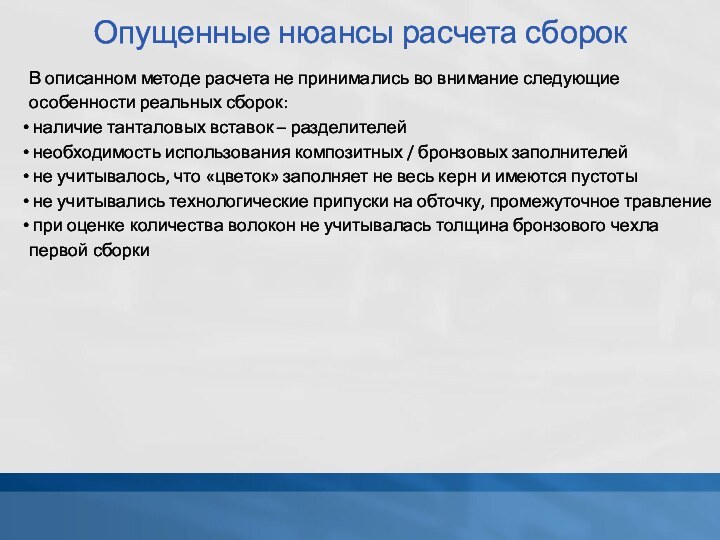 Опущенные нюансы расчета сборок

В описанном методе расчета не принимались во внимание следующие особенности реальных сборок:

• наличие танталовых вставок – разделителей
• необходимость использования композитных / бронзовых заполнителей
• не учитывалось, что «цветок» заполняет не весь керн и имеются пустоты
• не учитывались технологические припуски на обточку, промежуточное травление
• при оценке количества волокон не учитывалась толщина бронзового чехла первой сборки